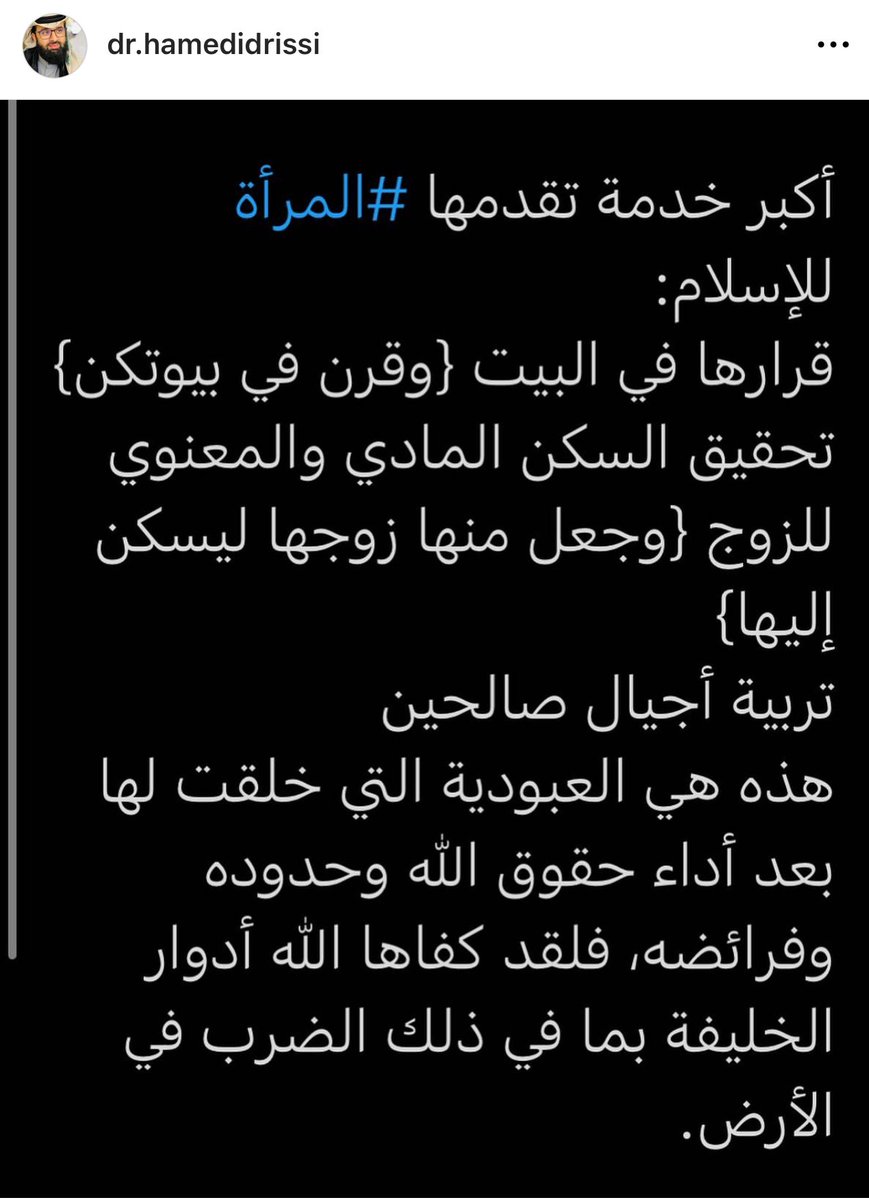 dr.hamedidrissi

أكبر خدمة تقدمها #المرأة للإسلام:
قرارها في البيت {وقرن في بيوتكن}
تحقيق السكن المادي والمعنوي للزوج {وجعل منها زوجها ليسكن إليها}
تربية أجيال صالحين
هذه هي العبودية التي خلقت لها بعد أداء حقوق الله وحدوده وفرائضه، فلقد كفاها الله أدوار الخليفة بما في ذلك الضرب في الأرض.